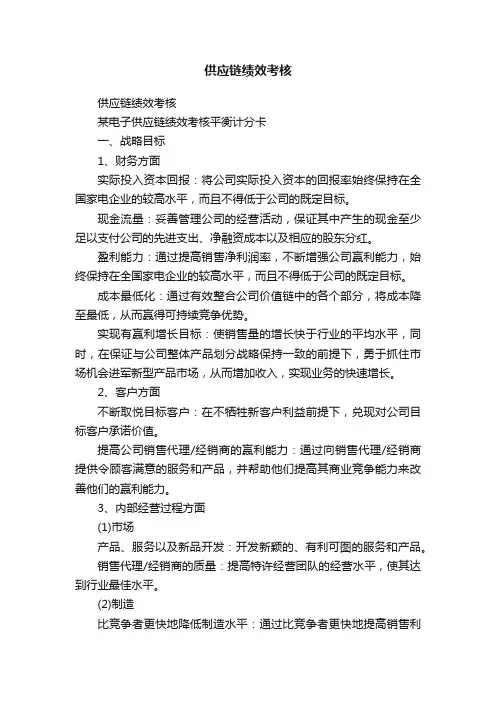 供应链绩效考核

供应链绩效考核

某电子供应链绩效考核平衡计分卡

一、战略目标

1、财务方面

实际投入资本回报：将公司实际投入资本的回报率始终保持在全国家电企业的较高水平，而且不得低于公司的既定目标。

现金流量：妥善管理公司的经营活动，保证其中产生的现金至少足以支付公司的先进支出、净融资成本以及相应的股东分红。

盈利能力：通过提高销售净利润率，不断增强公司赢利能力，始终保持在全国家电企业的较高水平，而且不得低于公司的既定目标。

成本最低化：通过有效整合公司价值链中的各个部分，将成本降至最低，从而赢得可持续竞争优势。

实现有赢利增长目标：使销售量的增长快于行业的平均水平，同时，在保证与公司整体产品划分战略保持一致的前提下，勇于抓住市场机会进军新型产品市场，从而增加收入，实现业务的快速增长。

2、客户方面

不断取悦目标客户：在不牺牲新客户利益前提下，兑现对公司目标客户承诺价值。

提高公司销售代理/经销商的赢利能力：通过向销售代理/经销商提供令顾客满意的服务和产品，并帮助他们提高其商业竞争能力来改善他们的赢利能力。

3、内部经营过程方面

(1)市场

产品、服务以及新品开发：开发新颖的、有利可图的服务和产品。

销售代理/经销商的质量：提高特许经营团队的经营水平，使其达到行业最佳水平。

(2)制造

比竞争者更快地降低制造水平：通过比竞争者更快地提高销售利